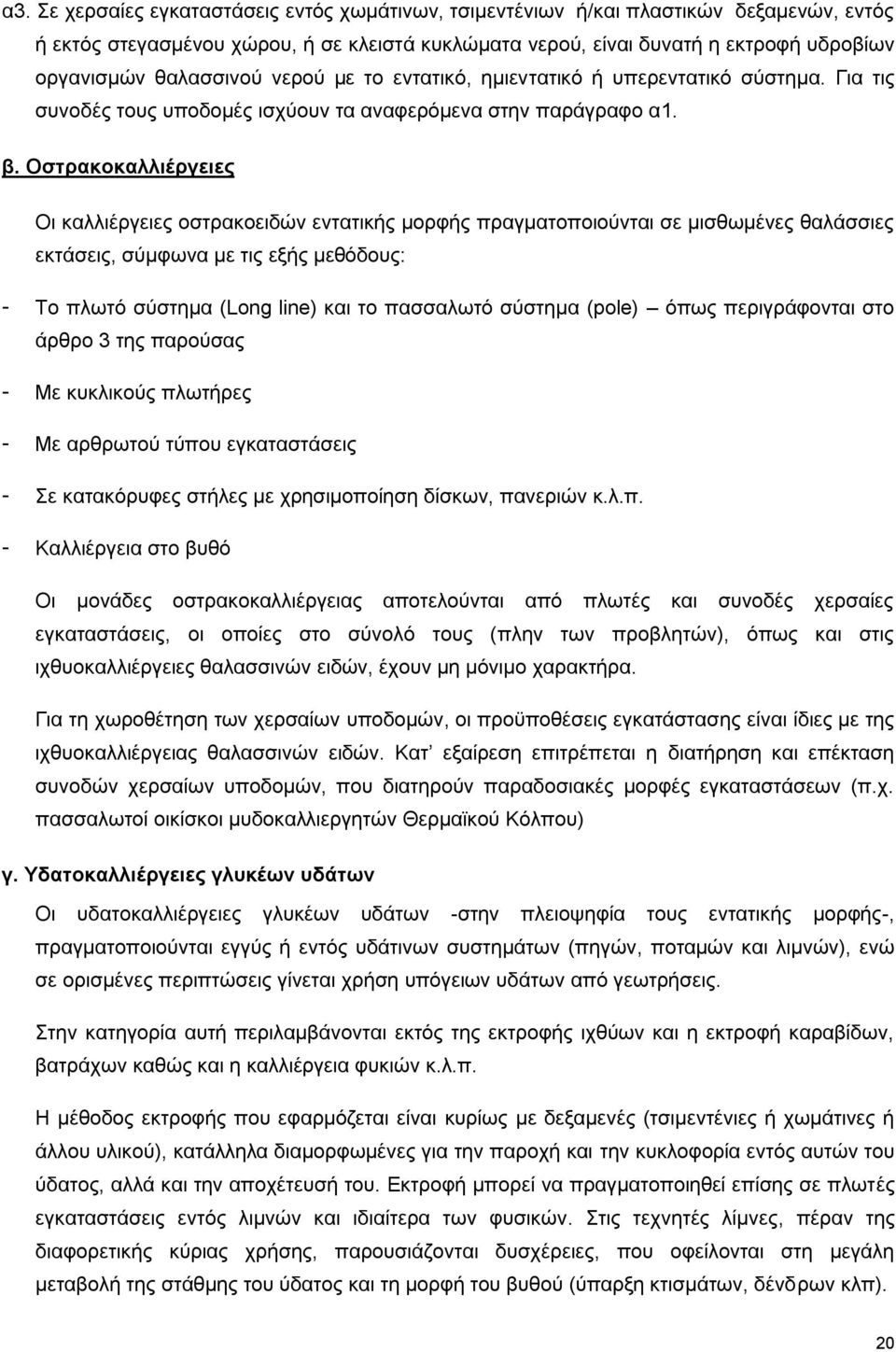 α3. Σε χερσαίες εγκαταστάσεις εντός χωμάτινων, τσιμεντένιων ή/και πλαστικών δεξαμενών, εντός ή εκτός στεγασμένου χώρου, ή σε κλειστά κυκλώματα νερού, είναι δυνατή η εκτροφή υδροβίων οργανισμών θαλασσινού νερού με το εντατικό, ημιεντατικό ή υπερεντατικό σύστημα. Για τις συνοδές τους υποδομές ισχύουν τα αναφερόμενα στην παράγραφο α1.

β. Οστρακοκαλλιέργειες

Οι καλλιέργειες οστρακοειδών εντατικής μορφής πραγματοποιούνται σε μισθωμένες θαλάσσιες εκτάσεις, σύμφωνα με τις εξής μεθόδους:

- Το πλωτό σύστημα (Long line) και το πασσαλωτό σύστημα (pole) – όπως περιγράφονται στο άρθρο 3 της παρούσας

- Με κυκλικούς πλωτήρες

- Με αρθρωτού τύπου εγκαταστάσεις

- Σε κατακόρυφες στήλες με χρησιμοποίηση δίσκων, πανεριών κ.λ.π.

- Καλλιέργεια στο βυθό

Οι μονάδες οστρακοκαλλιέργειας αποτελούνται από πλωτές και συνοδές χερσαίες εγκαταστάσεις, οι οποίες στο σύνολό τους (πλην των προβλητών), όπως και στις ιχθυοκαλλιέργειες θαλασσινών ειδών, έχουν μη μόνιμο χαρακτήρα.

Για τη χωροθέτηση των χερσαίων υποδομών, οι προϋποθέσεις εγκατάστασης είναι ίδιες με της ιχθυοκαλλιέργειας θαλασσινών ειδών. Κατ εξαίρεση επιτρέπεται η διατήρηση και επέκταση συνοδών χερσαίων υποδομών, που διατηρούν παραδοσιακές μορφές εγκαταστάσεων (π.χ. πασσαλωτοί οικίσκοι μυδοκαλλιεργητών Θερμαϊκού Κόλπου)

γ. Υδατοκαλλιέργειες γλυκέων υδάτων

Οι υδατοκαλλιέργειες γλυκέων υδάτων -στην πλειοψηφία τους εντατικής μορφής-, πραγματοποιούνται εγγύς ή εντός υδάτινων συστημάτων (πηγών, ποταμών και λιμνών), ενώ σε ορισμένες περιπτώσεις γίνεται χρήση υπόγειων υδάτων από γεωτρήσεις.

Στην κατηγορία αυτή περιλαμβάνονται εκτός της εκτροφής ιχθύων και η εκτροφή καραβίδων, βατράχων καθώς και η καλλιέργεια φυκιών κ.λ.π.

Η μέθοδος εκτροφής που εφαρμόζεται είναι κυρίως με δεξαμενές (τσιμεντένιες ή χωμάτινες ή άλλου υλικού), κατάλληλα διαμορφωμένες για την παροχή και την κυκλοφορία εντός αυτών του ύδατος, αλλά και την αποχέτευσή του. Εκτροφή μπορεί να πραγματοποιηθεί επίσης σε πλωτές εγκαταστάσεις εντός λιμνών και ιδιαίτερα των φυσικών. Στις τεχνητές λίμνες, πέραν της διαφορετικής κύριας χρήσης, παρουσιάζονται δυσχέρειες, που οφείλονται στη μεγάλη μεταβολή της στάθμης του ύδατος και τη μορφή του βυθού (ύπαρξη κτισμάτων, δένδρων κλπ).

20